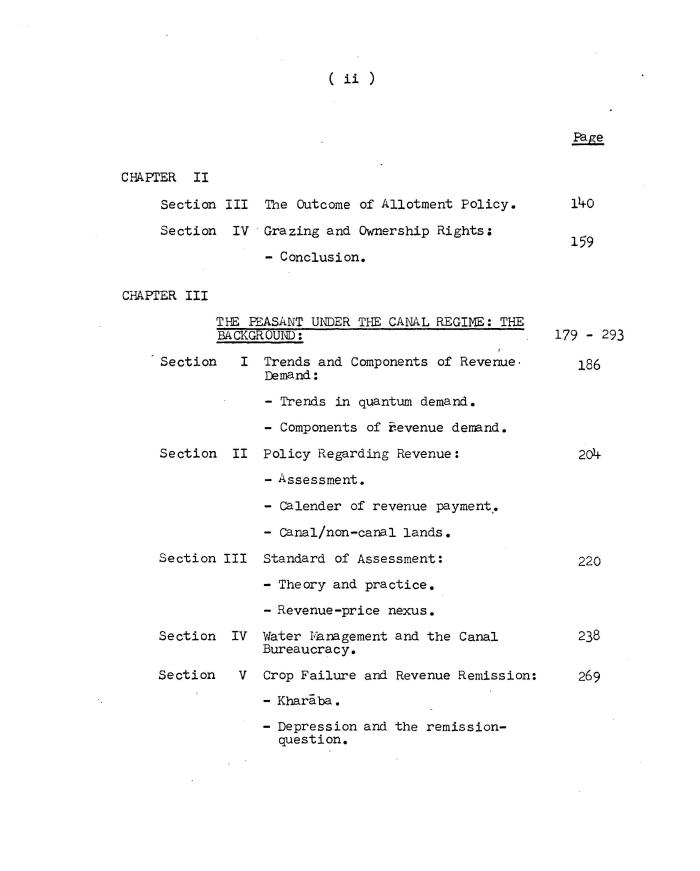 ( ii )

Page

CHAPTER II

Section III The Outcome of Allotment Policy. 140

Section IV Grazing and Ownership Rights: 159

- Conclusion.

CHAPTER III

THE PEASANT UNDER THE CANAL REGIME: THE BACKGROUND: 179 - 293

Section I Trends and Components of Revenue Demand: 186

- Trends in quantum demand.

- Components of revenue demand.

Section II Policy Regarding Revenue: 204

- Assessment.

- Calender of revenue payment.

- Canal/non-canal lands.

Section III Standard of Assessment: 220

- Theory and practice.

- Revenue-price nexus.

Section IV Water Management and the Canal Bureaucracy. 238

Section V Crop Failure and Revenue Remission: 269

- Kharāba.

- Depression and the remission-question.